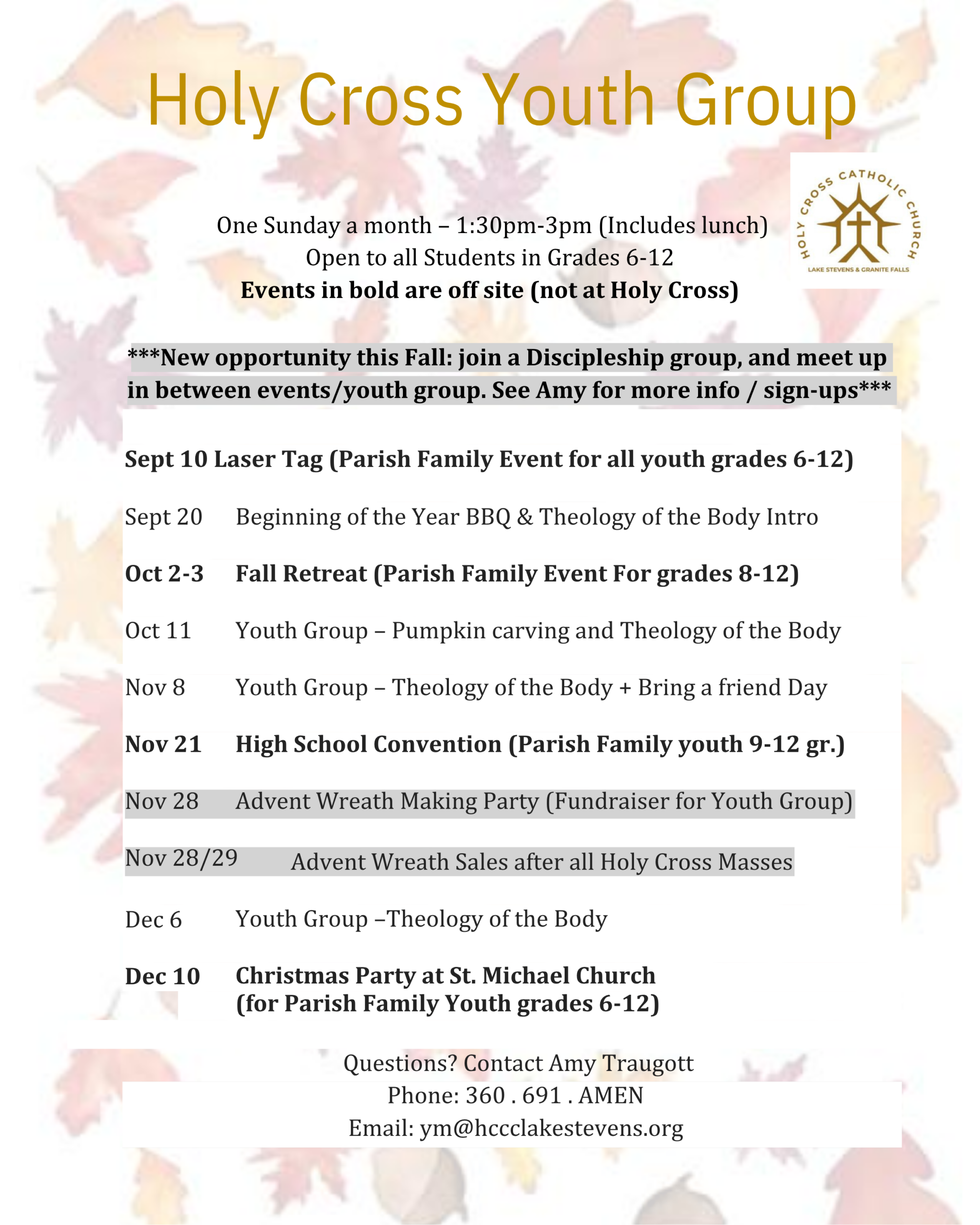 Holy Cross Youth Group

HOLY CROSS CATHOLIC CHURCH
LAKE STEVENS & GRANITE FALLS

One Sunday a month – 1:30pm-3pm (Includes lunch)
Open to all Students in Grades 6-12
Events in bold are off site (not at Holy Cross)

***New opportunity this Fall: join a Discipleship group, and meet up in between events/youth group. See Amy for more info / sign-ups***

Sept 10 Laser Tag (Parish Family Event for all youth grades 6-12)

Sept 20 Beginning of the Year BBQ & Theology of the Body Intro

Oct 2-3 Fall Retreat (Parish Family Event For grades 8-12)

Oct 11 Youth Group – Pumpkin carving and Theology of the Body

Nov 8 Youth Group – Theology of the Body + Bring a friend Day

Nov 21 High School Convention (Parish Family youth 9-12 gr.)

Nov 28 Advent Wreath Making Party (Fundraiser for Youth Group)

Nov 28/29 Advent Wreath Sales after all Holy Cross Masses

Dec 6 Youth Group –Theology of the Body

Dec 10 Christmas Party at St. Michael Church
(for Parish Family Youth grades 6-12)

Questions? Contact Amy Traugott
Phone: 360 . 691 . AMEN
Email: ym@hccclakestevens.org